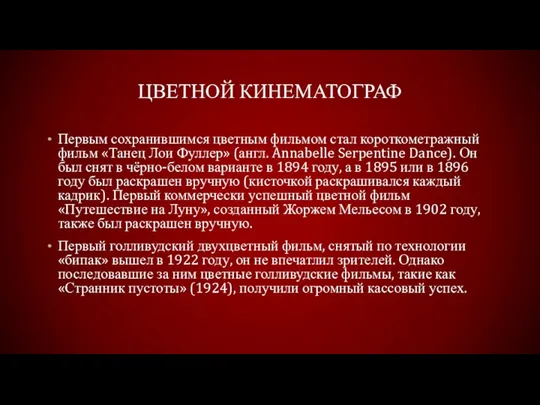 ЦВЕТНОЙ КИНЕМАТОГРАФ

• Первым сохранившимся цветным фильмом стал короткометражный фильм «Танец Лои Фуллер» (англ. Annabelle Serpentine Dance). Он был снят в чёрно-белом варианте в 1894 году, а в 1895 или в 1896 году был раскрашен вручную (кисточкой раскрашивался каждый кадрик). Первый коммерчески успешный цветной фильм «Путешествие на Луну», созданный Жоржем Мельесом в 1902 году, также был раскрашен вручную.

• Первый голливудский двухцветный фильм, снятый по технологии «бипак» вышел в 1922 году, он не впечатлил зрителей. Однако последовавшие за ним цветные голливудские фильмы, такие как «Странник пустоты» (1924), получили огромный кассовый успех.